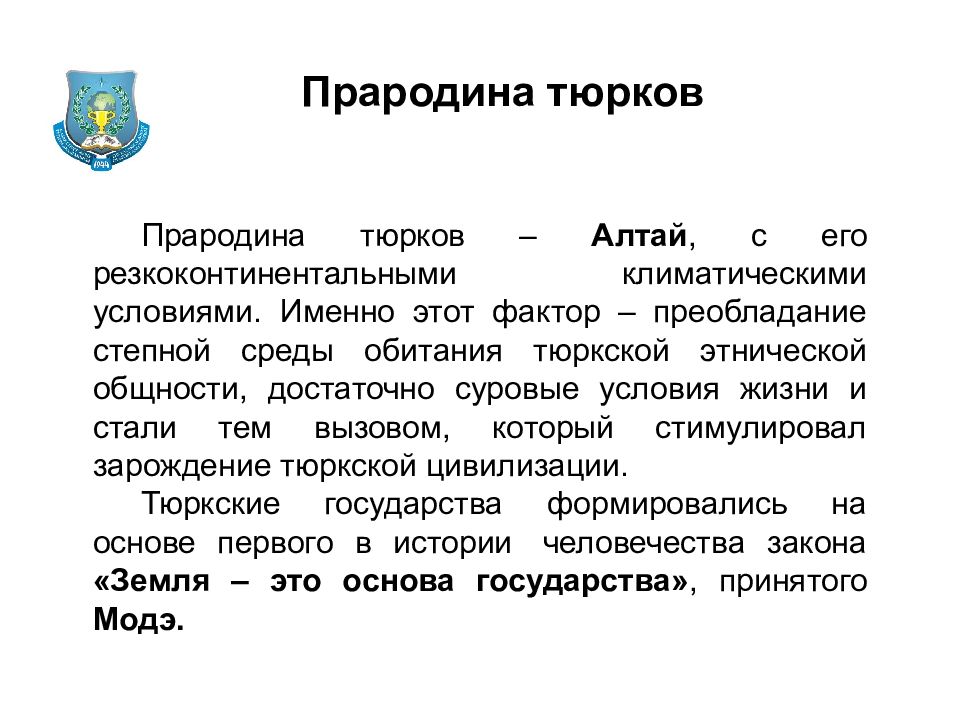 1949

Прародина тюрков

Прародина тюрков – Алтай, с его резкоконтинентальными климатическими условиями. Именно этот фактор – преобладание степной среды обитания тюркской этнической общности, достаточно суровые условия жизни и стали тем вызовом, который стимулировал зарождение тюркской цивилизации.

Тюркские государства формировались на основе первого в истории человечества закона «Земля – это основа государства», принятого Модэ.